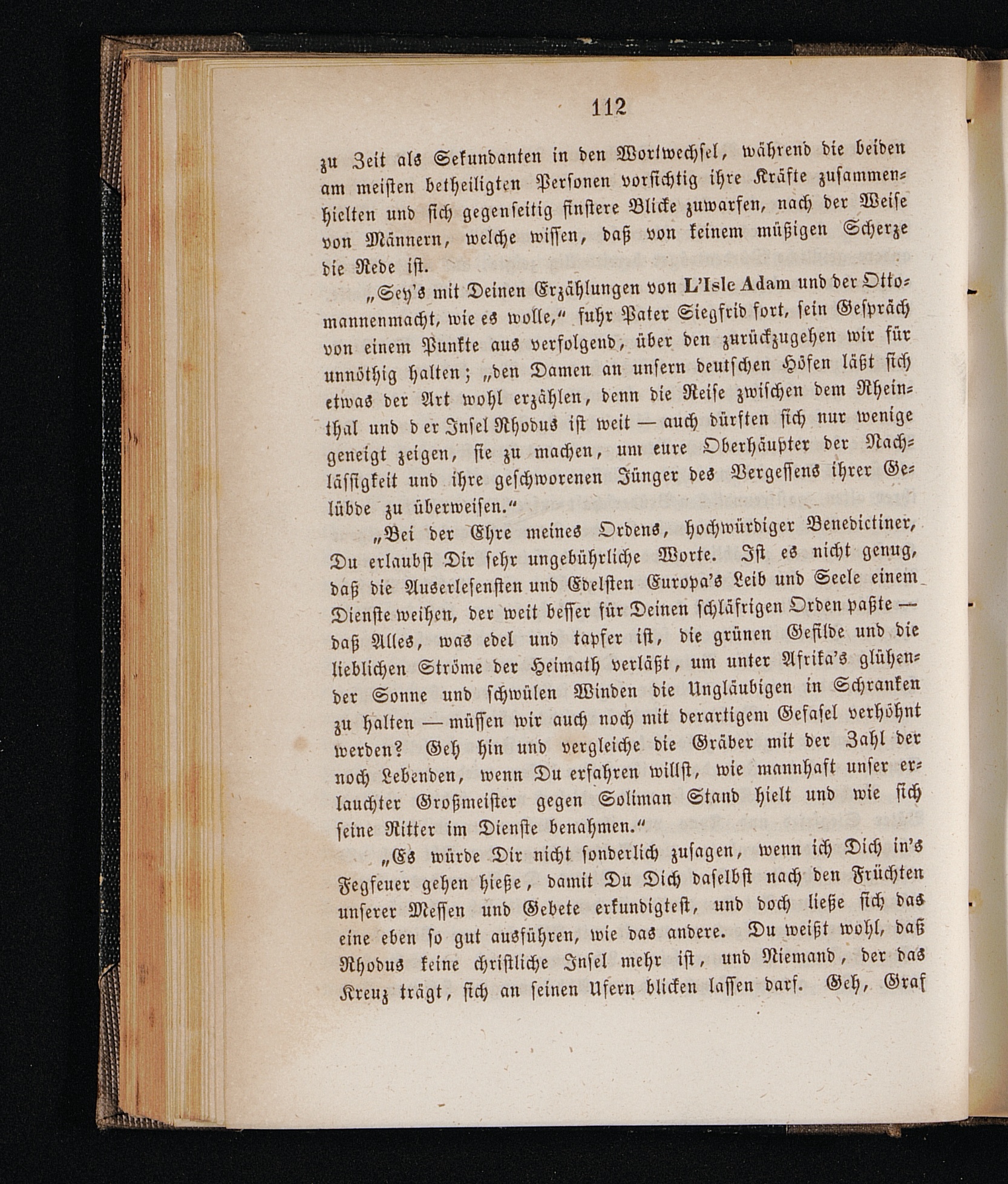 112

zu Zeit als Sekundanten in den Wortwechsel, während die beiden am meisten betheiligten Personen vorsichtig ihre Kräfte zusammenhielten und sich gegenseitig finstere Blicke zuwarfen, nach der Weise von Männern, welche wissen, daß von keinem müßigen Scherze die Rede ist.

„Sey's mit Deinen Erzählungen von L'Isle Adam und der Ottomannenmacht, wie es wolle," fuhr Pater Siegfrid fort, sein Gespräch von einem Punkte aus verfolgend, über den zurückzugehen wir für unnöthig halten; „den Damen an unsern deutschen Höfen läßt sich etwas der Art wohl erzählen, denn die Reise zwischen dem Rheinthal und der Insel Rhodus ist weit — auch dürften sich nur wenige geneigt zeigen, sie zu machen, um eure Oberhäupter der Nachlässigkeit und ihre geschworenen Jünger des Vergessens ihrer Gelübde zu überweisen."

„Bei der Ehre meines Ordens, hochwürdiger Benedictiner, Du erlaubst Dir sehr ungebührliche Worte. Ist es nicht genug, daß die Auserlesensten und Edelsten Europa's Leib und Seele einem Dienste weihen, der weit besser für Deinen schläfrigen Orden paßte — daß Alles, was edel und tapfer ist, die grünen Gefilde und die lieblichen Ströme der Heimath verläßt, um unter Afrika's glühender Sonne und schwülen Winden die Ungläubigen in Schranken zu halten — müssen wir auch noch mit derartigem Gefasel verhöhnt werden? Geh hin und vergleiche die Gräber mit der Zahl der noch Lebenden, wenn Du erfahren willst, wie mannhaft unser erlauchter Großmeister gegen Soliman Stand hielt und wie sich seine Ritter im Dienste benahmen."

„Es würde Dir nicht sonderlich zusagen, wenn ich Dich in's Fegfeuer gehen hieße, damit Du Dich daselbst nach den Früchten unserer Messen und Gebete erkundigtest, und doch ließe sich das eine eben so gut ausführen, wie das andere. Du weißt wohl, daß Rhodus keine christliche Insel mehr ist, und Niemand, der das Kreuz trägt, sich an seinen Ufern blicken lassen darf. Geh, Graf